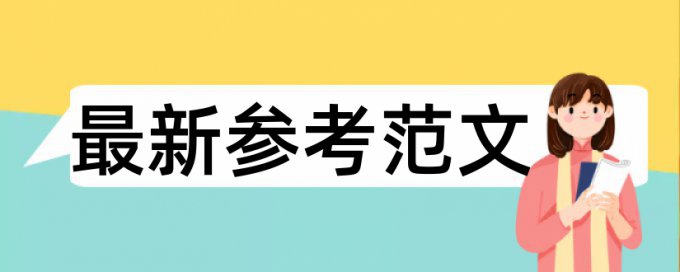 最新参考范文